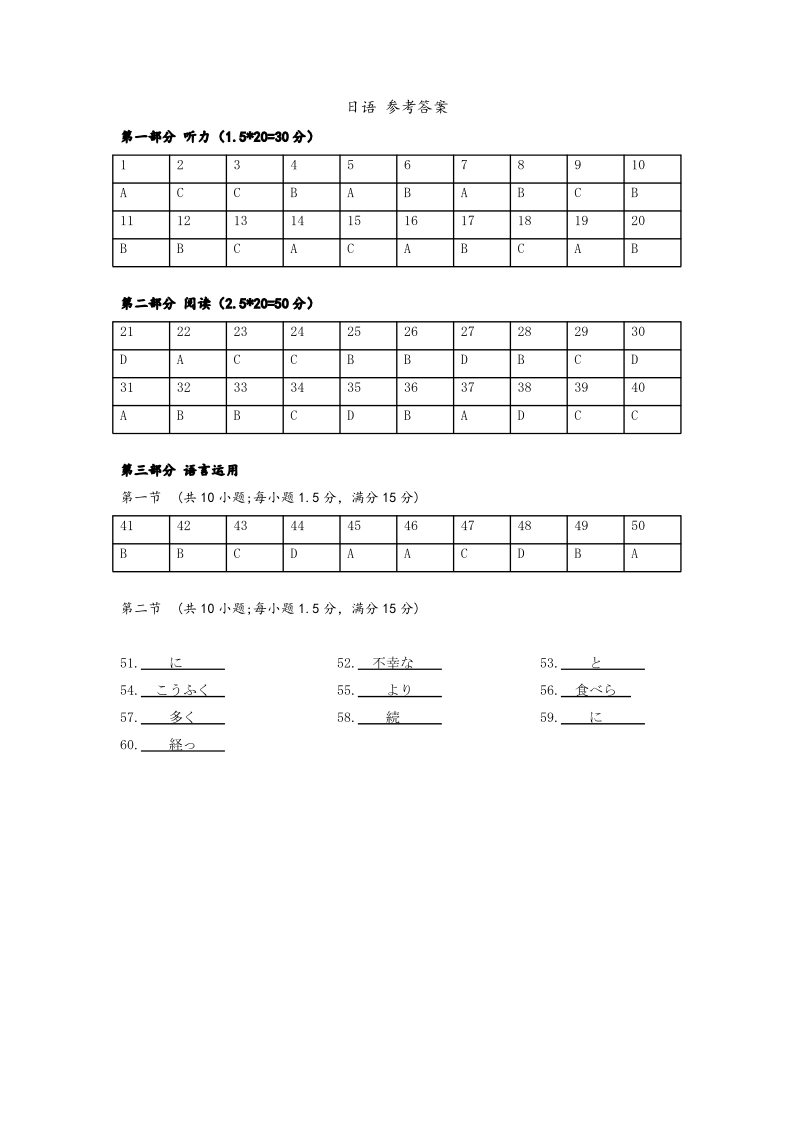 日语 参考答案

第一部分 听力（1.5*20=30分）

| 1 | 2 | 3 | 4 | 5 | 6 | 7 | 8 | 9 | 10 |
|---|---|---|---|---|---|---|---|---|---|
| A | C | C | B | A | B | A | B | C | B |
| 11 | 12 | 13 | 14 | 15 | 16 | 17 | 18 | 19 | 20 |
| B | B | C | A | C | A | B | C | A | B |

第二部分 阅读（2.5*20=50分）

| 21 | 22 | 23 | 24 | 25 | 26 | 27 | 28 | 29 | 30 |
|---|---|---|---|---|---|---|---|---|---|
| D | A | C | C | B | B | D | B | C | D |
| 31 | 32 | 33 | 34 | 35 | 36 | 37 | 38 | 39 | 40 |
| A | B | B | C | D | B | A | D | C | C |

第三部分 语言运用

第一节 （共10小题;每小题1.5分，满分15分）

| 41 | 42 | 43 | 44 | 45 | 46 | 47 | 48 | 49 | 50 |
|---|---|---|---|---|---|---|---|---|---|
| B | B | C | D | A | A | C | D | B | A |

第二节 （共10小题;每小题1.5分，满分15分）

51. に
52. 不幸な
53. と
54. こうふく
55. より
56. 食べら
57. 多く
58. 続
59. に
60. 経っ